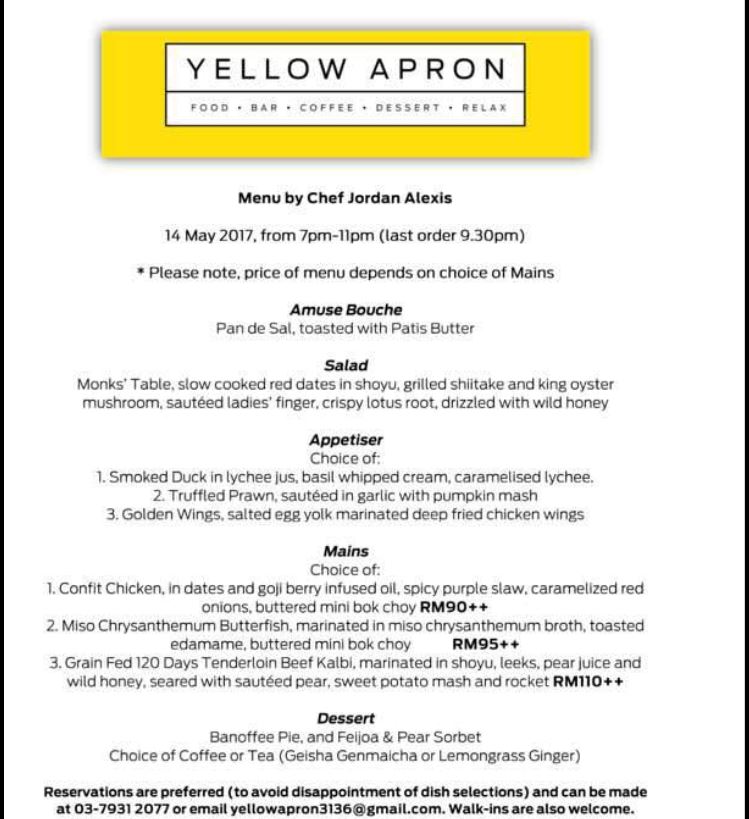 YELLOW APRON

FOOD • BAR • COFFEE • DESSERT • RELAX

Menu by Chef Jordan Alexis

14 May 2017, from 7pm-11pm (last order 9.30pm)

* Please note, price of menu depends on choice of Mains

Amuse Bouche
Pan de Sal, toasted with Patis Butter

Salad
Monks' Table, slow cooked red dates in shoyu, grilled shiitake and king oyster mushroom, sautéed ladies' finger, crispy lotus root, drizzled with wild honey

Appetiser
Choice of:
1. Smoked Duck in lychee jus, basil whipped cream, caramelised lychee.
2. Truffled Prawn, sautéed in garlic with pumpkin mash
3. Golden Wings, salted egg yolk marinated deep fried chicken wings

Mains
Choice of:
1. Confit Chicken, in dates and goji berry infused oil, spicy purple slaw, caramelized red onions, buttered mini bok choy RM90++
2. Miso Chrysanthemum Butterfish, marinated in miso chrysanthemum broth, toasted edamame, buttered mini bok choy RM95++
3. Grain Fed 120 Days Tenderloin Beef Kalbi, marinated in shoyu, leeks, pear juice and wild honey, seared with sautéed pear, sweet potato mash and rocket RM110++

Dessert
Banoffee Pie, and Feijoa & Pear Sorbet
Choice of Coffee or Tea (Geisha Genmaicha or Lemongrass Ginger)

Reservations are preferred (to avoid disappointment of dish selections) and can be made at 03-7931 2077 or email yellowapron3136@gmail.com. Walk-ins are also welcome.